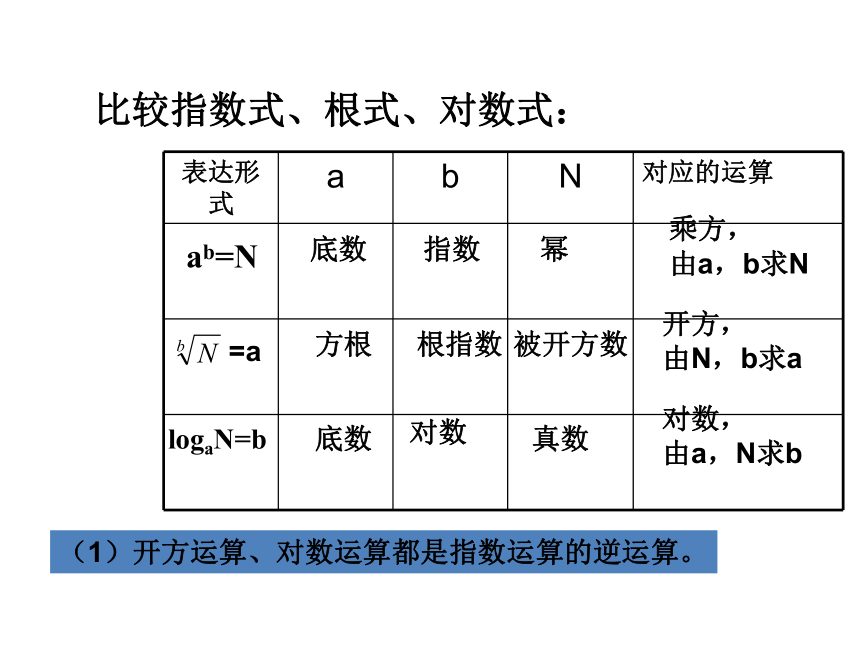 比较指数式、根式、对数式：

| 表达形式 | a | b | N | 对应的运算 |
|---|---|---|---|---|
| $a^b=N$ | 底数 | 指数 | 幂 | 乘方，由a，b求N |
| $\sqrt[b]{N}=a$ | 方根 | 根指数 | 被开方数 | 开方，由N，b求a |
| $\log_a N=b$ | 底数 | 对数 | 真数 | 对数，由a，N求b |

（1）开方运算、对数运算都是指数运算的逆运算。